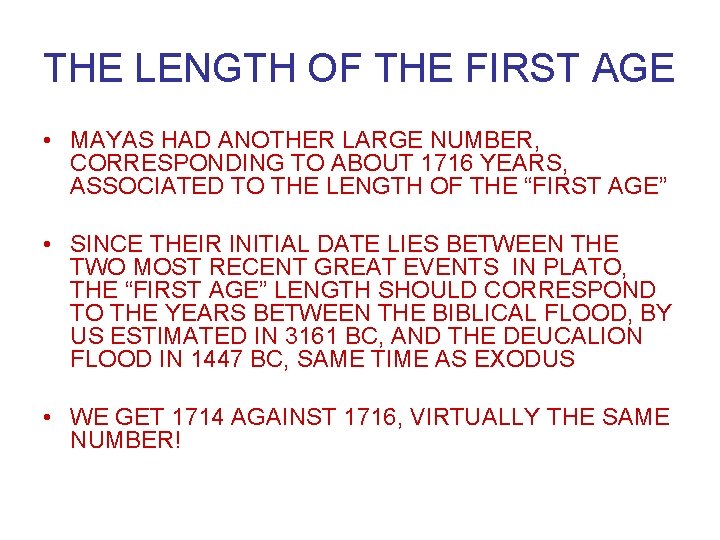 THE LENGTH OF THE FIRST AGE

• MAYAS HAD ANOTHER LARGE NUMBER, CORRESPONDING TO ABOUT 1716 YEARS, ASSOCIATED TO THE LENGTH OF THE “FIRST AGE”

• SINCE THEIR INITIAL DATE LIES BETWEEN THE TWO MOST RECENT GREAT EVENTS IN PLATO, THE “FIRST AGE” LENGTH SHOULD CORRESPOND TO THE YEARS BETWEEN THE BIBLICAL FLOOD, BY US ESTIMATED IN 3161 BC, AND THE DEUCALION FLOOD IN 1447 BC, SAME TIME AS EXODUS

• WE GET 1714 AGAINST 1716, VIRTUALLY THE SAME NUMBER!